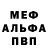 МЕФ
АЛЬФА
ПВП